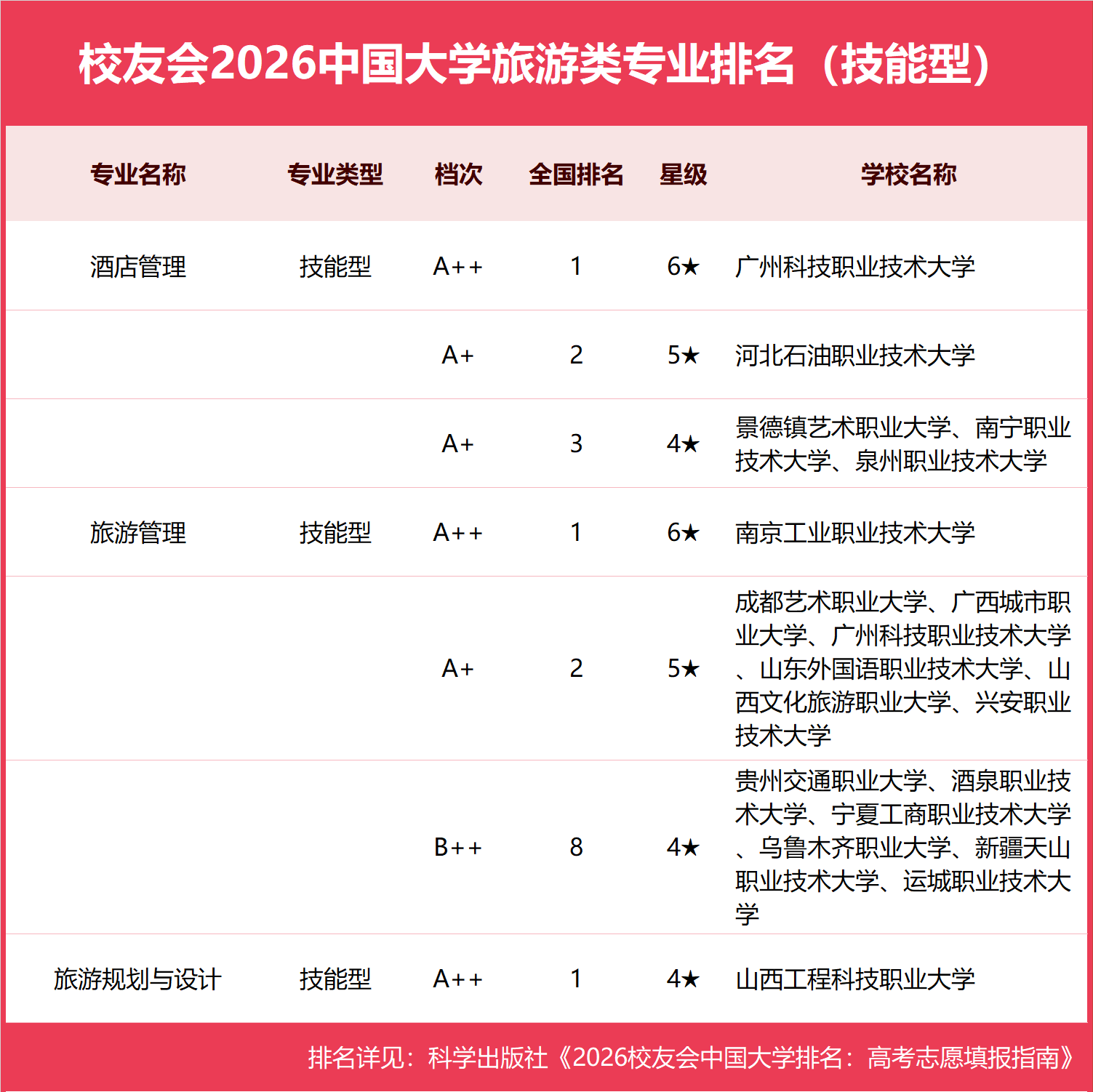 校友会2026中国大学旅游类专业排名（技能型）

| 专业名称 | 专业类型 | 档次 | 全国排名 | 星级 | 学校名称 |
|---|---|---|---|---|---|
| 酒店管理 | 技能型 | A++ | 1 | 6★ | 广州科技职业技术大学 |
| | | A+ | 2 | 5★ | 河北石油职业技术大学 |
| | | A+ | 3 | 4★ | 景德镇艺术职业大学、南宁职业技术大学、泉州职业技术大学 |
| 旅游管理 | 技能型 | A++ | 1 | 6★ | 南京工业职业技术大学 |
| | | A+ | 2 | 5★ | 成都艺术职业大学、广西城市职业大学、广州科技职业技术大学、山东外国语职业技术大学、山西文化旅游职业大学、兴安职业技术大学 |
| | | B++ | 8 | 4★ | 贵州交通职业大学、酒泉职业技术大学、宁夏工商职业技术大学、乌鲁木齐职业大学、新疆天山职业技术大学、运城职业技术大学 |
| 旅游规划与设计 | 技能型 | A++ | 1 | 4★ | 山西工程科技职业大学 |

排名详见：科学出版社《2026校友会中国大学排名：高考志愿填报指南》